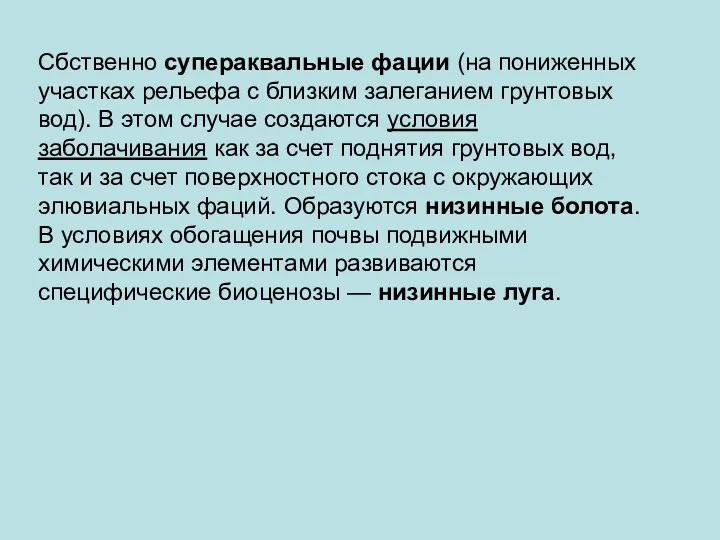 Сбственно супераквальные фации (на пониженных участках рельефа с близким залеганием грунтовых вод). В этом случае создаются условия заболачивания как за счет поднятия грунтовых вод, так и за счет поверхностного стока с окружающих элювиальных фаций. Образуются низинные болота. В условиях обогащения почвы подвижными химическими элементами развиваются специфические биоценозы — низинные луга.